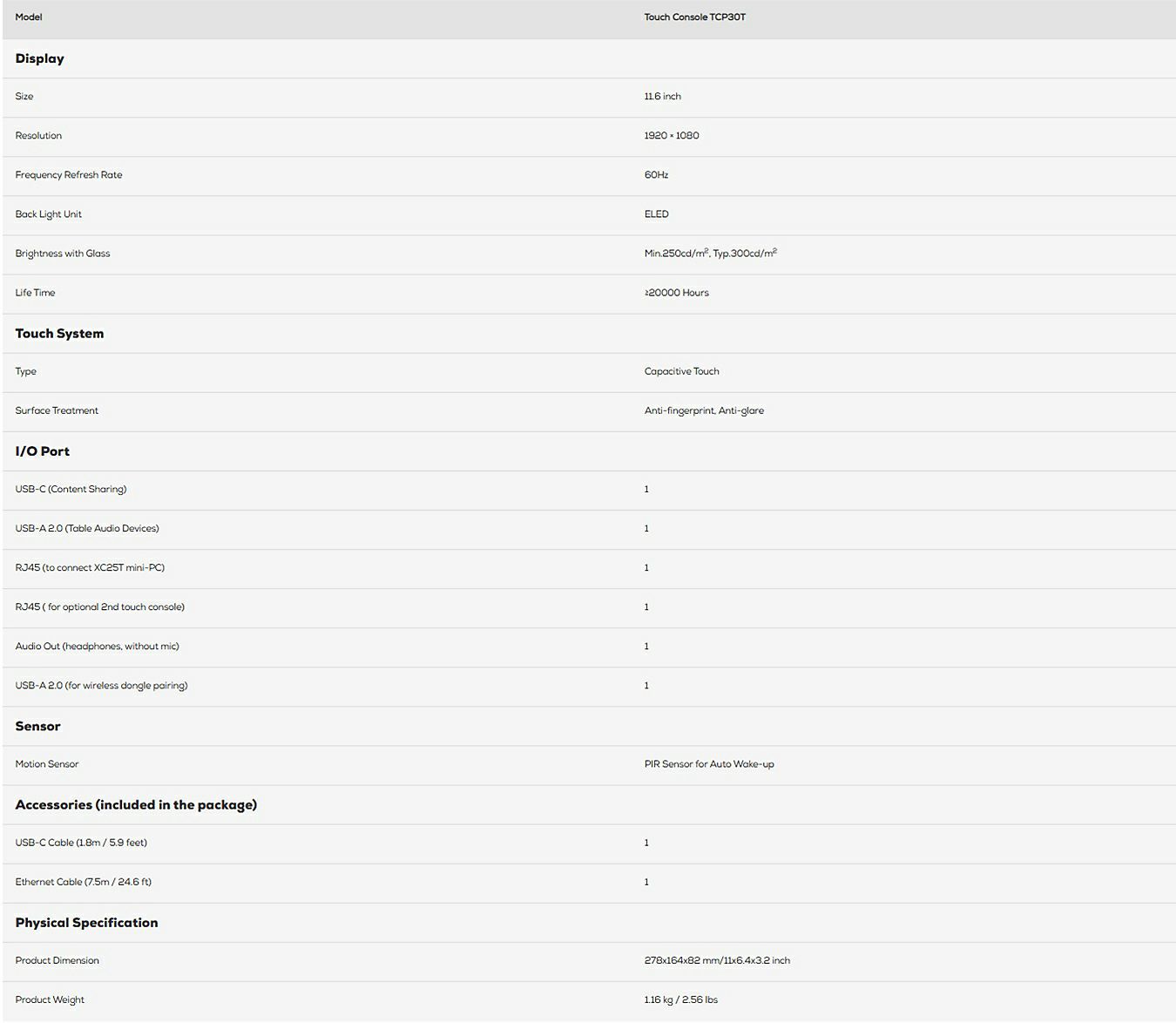 | Model | Touch Console TCP30T |
|---|---|
| **Display** | |
| Size | 11.6 inch |
| Resolution | 1920 × 1080 |
| Frequency Refresh Rate | 60Hz |
| Back Light Unit | ELED |
| Brightness with Glass | Min.250cd/m$^2$, Typ.300cd/m$^2$ |
| Life Time | ≥20000 Hours |
| **Touch System** | |
| Type | Capacitive Touch |
| Surface Treatment | Anti-fingerprint, Anti-glare |
| **I/O Port** | |
| USB-C (Content Sharing) | 1 |
| USB-A 2.0 (Table Audio Devices) | 1 |
| RJ45 (to connect XC25T mini-PC) | 1 |
| RJ45 ( for optional 2nd touch console) | 1 |
| Audio Out (headphones, without mic) | 1 |
| USB-A 2.0 (for wireless dongle pairing) | 1 |
| **Sensor** | |
| Motion Sensor | PIR Sensor for Auto Wake-up |
| **Accessories (included in the package)** | |
| USB-C Cable (1.8m / 5.9 feet) | 1 |
| Ethernet Cable (7.5m / 24.6 ft) | 1 |
| **Physical Specification** | |
| Product Dimension | 278x164x82 mm/11x6.4x3.2 inch |
| Product Weight | 1.16 kg / 2.56 lbs |